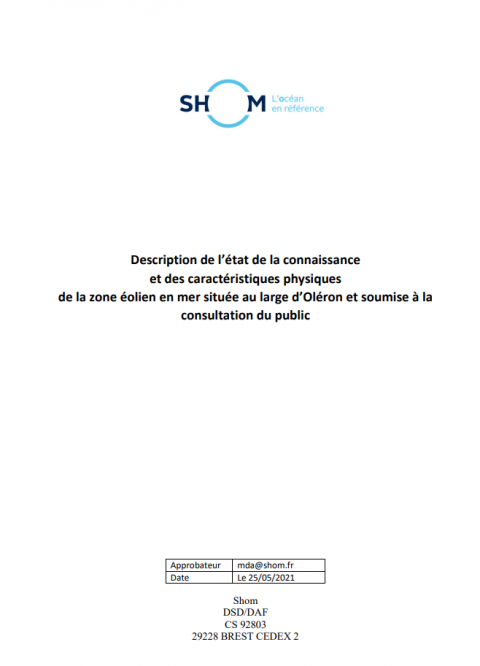 SHOM L'océan en référence

Description de l'état de la connaissance et des caractéristiques physiques de la zone éolien en mer située au large d'Oléron et soumise à la consultation du public

| Approbateur | mda@shom.fr |
|---|---|
| Date | Le 25/05/2021 |

Shom
DSD/DAF
CS 92803
29228 BREST CEDEX 2